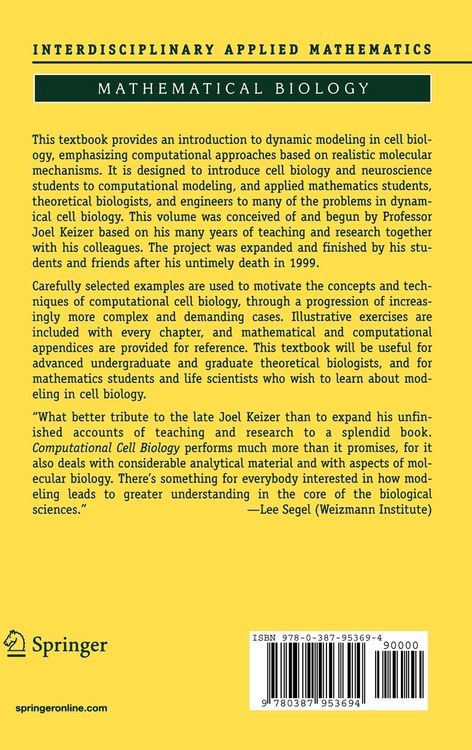 INTERDISCIPLINARY APPLIED MATHEMATICS

MATHEMATICAL BIOLOGY

This textbook provides an introduction to dynamic modeling in cell biology, emphasizing computational approaches based on realistic molecular mechanisms. It is designed to introduce cell biology and neuroscience students to computational modeling, and applied mathematics students, theoretical biologists, and engineers to many of the problems in dynamical cell biology. This volume was conceived of and begun by Professor Joel Keizer based on his many years of teaching and research together with his colleagues. The project was expanded and finished by his students and friends after his untimely death in 1999.

Carefully selected examples are used to motivate the concepts and techniques of computational cell biology, through a progression of increasingly more complex and demanding cases. Illustrative exercises are included with every chapter, and mathematical and computational appendices are provided for reference. This textbook will be useful for advanced undergraduate and graduate theoretical biologists, and for mathematics students and life scientists who wish to learn about modeling in cell biology.

"What better tribute to the late Joel Keizer than to expand his unfinished accounts of teaching and research to a splendid book. Computational Cell Biology performs much more than it promises, for it also deals with considerable analytical material and with aspects of molecular biology. There's something for everybody interested in how modeling leads to greater understanding in the core of the biological sciences."
—Lee Segel (Weizmann Institute)

Springer

springeronline.com

ISBN 978-0-387-95369-4

90000

9 780387 953694